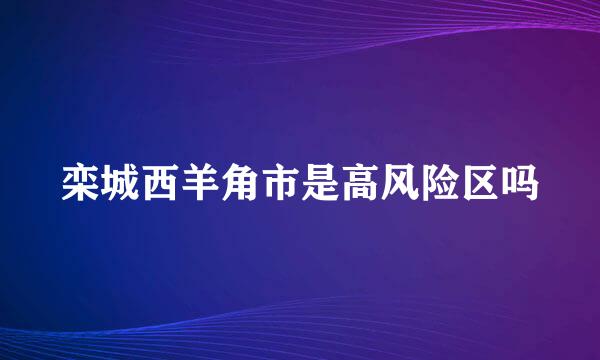 栾城西羊角市是高风险区吗